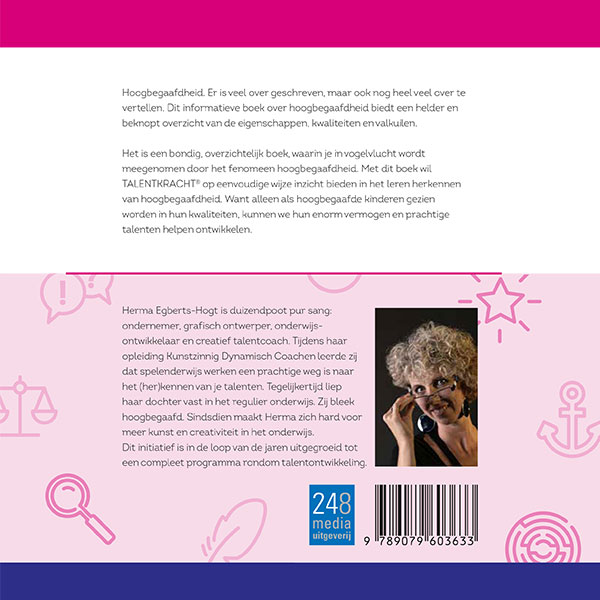 Hoogbegaafdheid. Er is veel over geschreven, maar ook nog heel veel over te vertellen. Dit informatieve boek over hoogbegaafdheid biedt een helder en beknopt overzicht van de eigenschappen, kwaliteiten en valkuilen.

Het is een bondig, overzichtelijk boek, waarin je in vogelvlucht wordt meegenomen door het fenomeen hoogbegaafdheid. Met dit boek wil TALENTKRACHT® op eenvoudige wijze inzicht bieden in het leren herkennen van hoogbegaafdheid. Want alleen als hoogbegaafde kinderen gezien worden in hun kwaliteiten, kunnen we hun enorm vermogen en prachtige talenten helpen ontwikkelen.

Herma Egberts-Hogt is duizendpoot pur sang: ondernemer, grafisch ontwerper, onderwijsontwikkelaar en creatief talentcoach. Tijdens haar opleiding Kunstzinnig Dynamisch Coachen leerde zij dat spelenderwijs werken een prachtige weg is naar het (her)kennen van je talenten. Tegelijkertijd liep haar dochter vast in het regulier onderwijs. Zij bleek hoogbegaafd. Sindsdien maakt Herma zich hard voor meer kunst en creativiteit in het onderwijs.
Dit initiatief is in de loop van de jaren uitgegroeid tot een compleet programma rondom talentontwikkeling.

248 media uitgeverij

9 789079 603633